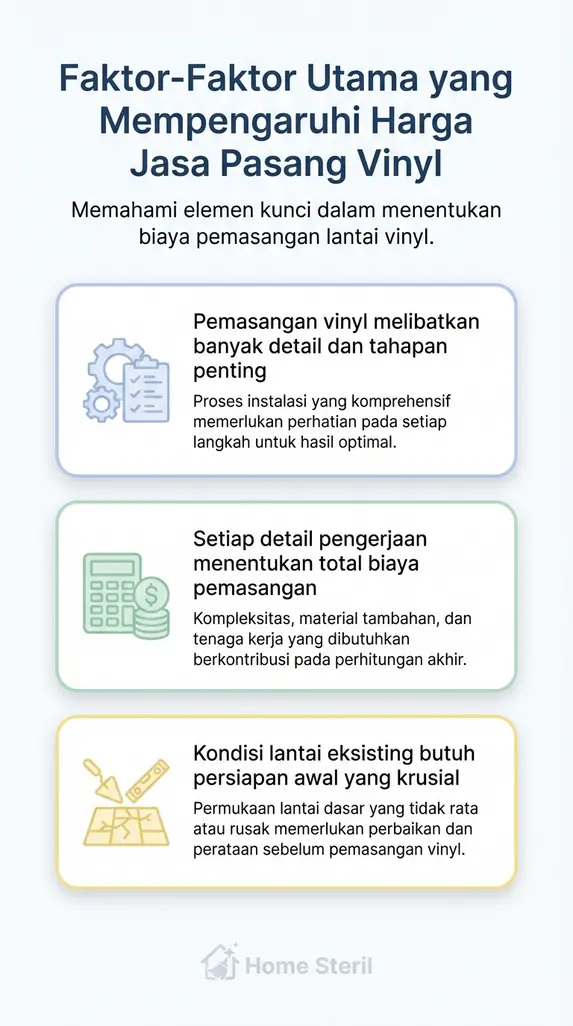 Faktor-Faktor Utama yang Mempengaruhi Harga Jasa Pasang Vinyl

Memahami elemen kunci dalam menentukan biaya pemasangan lantai vinyl.

Pemasangan vinyl melibatkan banyak detail dan tahapan penting

Proses instalasi yang komprehensif memerlukan perhatian pada setiap langkah untuk hasil optimal.

Setiap detail pengerjaan menentukan total biaya pemasangan

Kompleksitas, material tambahan, dan tenaga kerja yang dibutuhkan berkontribusi pada perhitungan akhir.

Kondisi lantai eksisting butuh persiapan awal yang krusial

Permukaan lantai dasar yang tidak rata atau rusak memerlukan perbaikan dan perataan sebelum pemasangan vinyl.

Home Steril